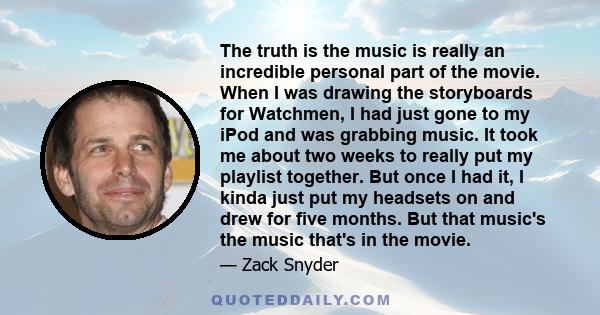 The truth is the music is really an incredible personal part of the movie. When I was drawing the storyboards for Watchmen, I had just gone to my iPod and was grabbing music. It took me about two weeks to really put my playlist together. But once I had it, I kinda just put my headsets on and drew for five months. But that music's the music that's in the movie.

— Zack Snyder

QUOTEDDAILY.COM